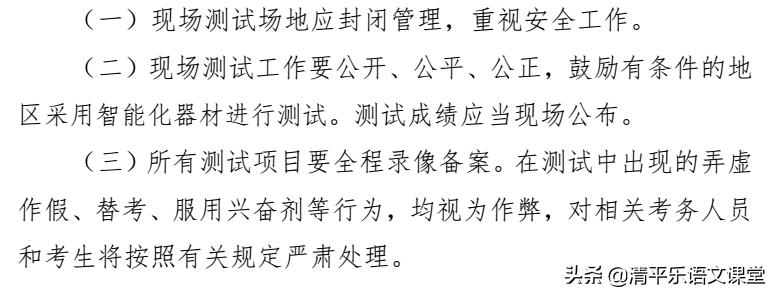 （一）现场测试场地应封闭管理，重视安全工作。

（二）现场测试工作要公开、公平、公正，鼓励有条件的地区采用智能化器材进行测试。测试成绩应当现场公布。

（三）所有测试项目要全程录像备案。在测试中出现的弄虚作假、替考、服用兴奋剂等行为，均视为作弊，对相关考务人员和考生将按照有关规定严肃处理。

头条 @清平乐语文课堂